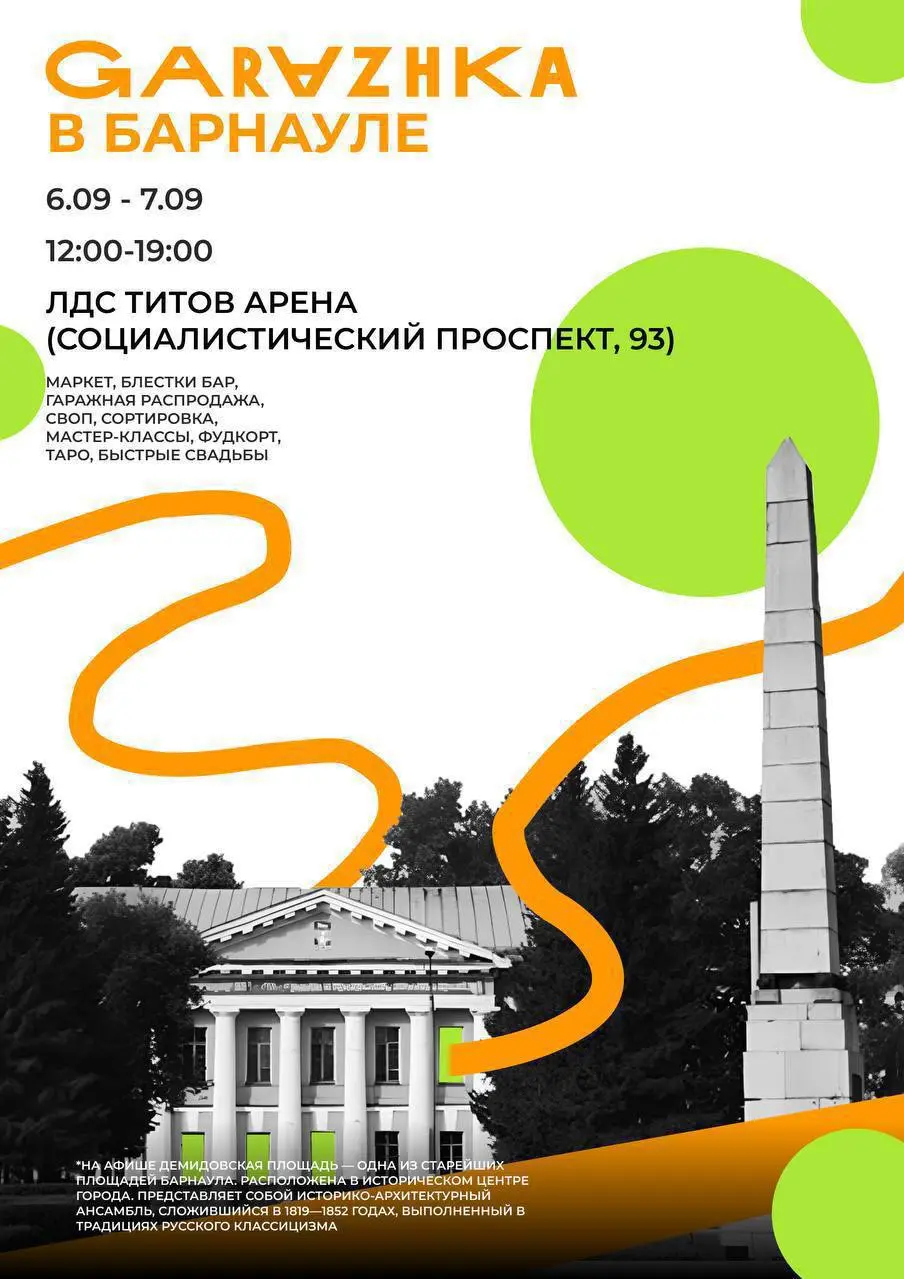 GARAZHKA
В БАРНАУЛЕ

6.09 - 7.09

12:00-19:00

ЛДС ТИТОВ АРЕНА
(СОЦИАЛИСТИЧЕСКИЙ ПРОСПЕКТ, 93)

МАРКЕТ, БЛЕСТКИ БАР, ГАРАЖНАЯ РАСПРОДАЖА, СВОП, СОРТИРОВКА, МАСТЕР-КЛАССЫ, ФУДКОРТ, ТАРО, БЫСТРЫЕ СВАДЬБЫ

*НА АФИШЕ ДЕМИДОВСКАЯ ПЛОЩАДЬ — ОДНА ИЗ СТАРЕЙШИХ ПЛОЩАДЕЙ БАРНАУЛА. РАСПОЛОЖЕНА В ИСТОРИЧЕСКОМ ЦЕНТРЕ ГОРОДА. ПРЕДСТАВЛЯЕТ СОБОЙ ИСТОРИКО-АРХИТЕКТУРНЫЙ АНСАМБЛЬ, СЛОЖИВШИЙСЯ В 1819—1852 ГОДАХ, ВЫПОЛНЕННЫЙ В ТРАДИЦИЯХ РУССКОГО КЛАССИЦИЗМА